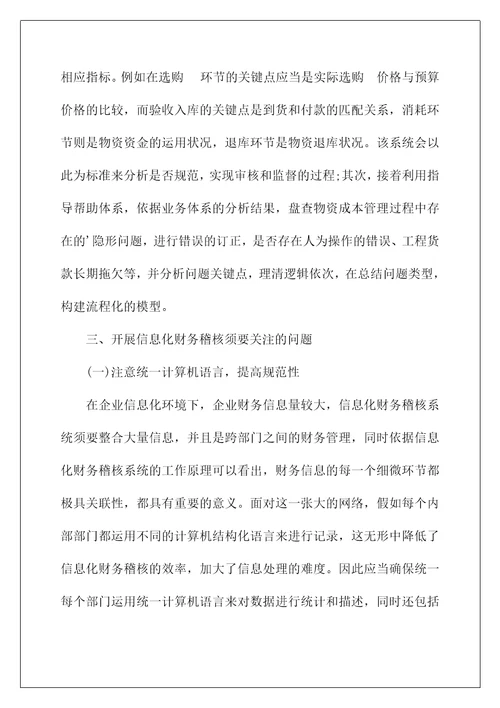 相应指标。例如在选购　环节的关键点应当是实际选购　价格与预算价格的比较，而验收入库的关键点是到货和付款的匹配关系，消耗环节则是物资资金的运用状况，退库环节是物资退库状况。该系统会以此为标准来分析是否规范，实现审核和监督的过程;其次，接着利用指导帮助体系，依据业务体系的分析结果，盘查物资成本管理过程中存在的'隐形问题，进行错误的订正，是否存在人为操作的错误、工程货款长期拖欠等，并分析问题关键点，理清逻辑依次，在总结问题类型，构建流程化的模型。

三、开展信息化财务稽核须要关注的问题

(一)注意统一计算机语言，提高规范性

在企业信息化环境下，企业财务信息量较大，信息化财务稽核系统须要整合大量信息，并且是跨部门之间的财务管理，同时依据信息化财务稽核系统的工作原理可以看出，财务信息的每一个细微环节都极具关联性，都具有重要的意义。面对这一张大的网络，假如每个内部部门都运用不同的计算机结构化语言来进行记录，这无形中降低了信息化财务稽核的效率，加大了信息处理的难度。因此应当确保统一每个部门运用统一计算机语言来对数据进行统计和描述，同时还包括